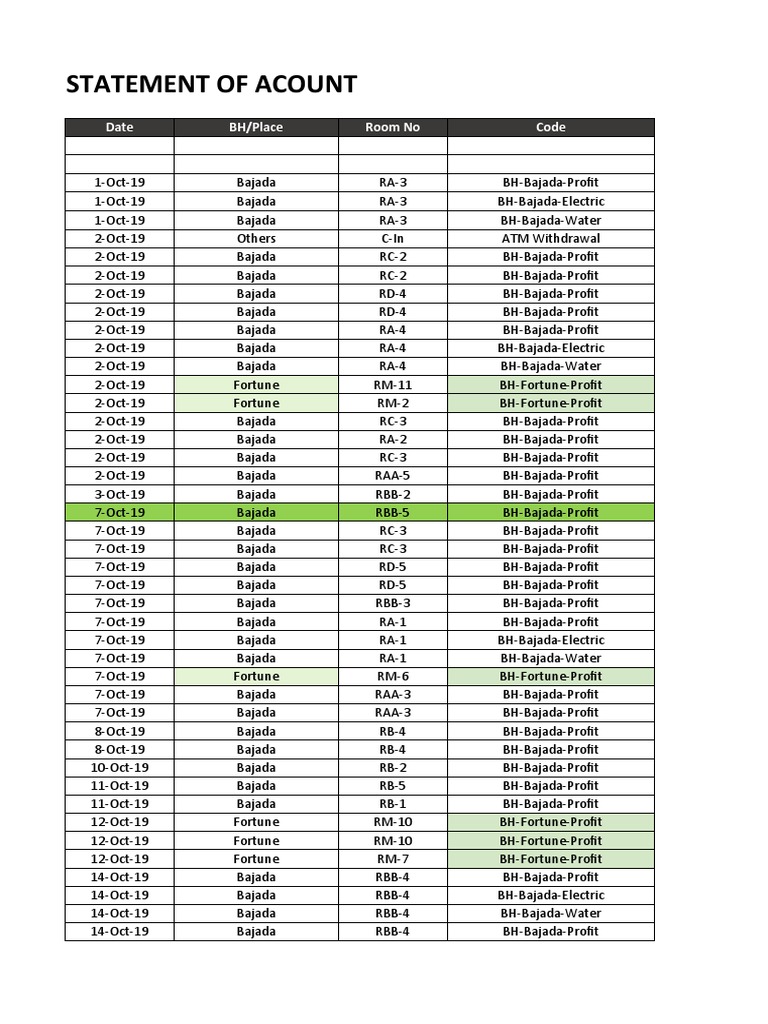 STATEMENT OF ACOUNT

| Date | BH/Place | Room No | Code |
|---|---|---|---|
| | | | |
| | | | |
| 1-Oct-19 | Bajada | RA-3 | BH-Bajada-Profit |
| 1-Oct-19 | Bajada | RA-3 | BH-Bajada-Electric |
| 1-Oct-19 | Bajada | RA-3 | BH-Bajada-Water |
| 2-Oct-19 | Others | C-In | ATM Withdrawal |
| 2-Oct-19 | Bajada | RC-2 | BH-Bajada-Profit |
| 2-Oct-19 | Bajada | RC-2 | BH-Bajada-Profit |
| 2-Oct-19 | Bajada | RD-4 | BH-Bajada-Profit |
| 2-Oct-19 | Bajada | RD-4 | BH-Bajada-Profit |
| 2-Oct-19 | Bajada | RA-4 | BH-Bajada-Profit |
| 2-Oct-19 | Bajada | RA-4 | BH-Bajada-Electric |
| 2-Oct-19 | Bajada | RA-4 | BH-Bajada-Water |
| 2-Oct-19 | Fortune | RM-11 | BH-Fortune-Profit |
| 2-Oct-19 | Fortune | RM-2 | BH-Fortune-Profit |
| 2-Oct-19 | Bajada | RC-3 | BH-Bajada-Profit |
| 2-Oct-19 | Bajada | RA-2 | BH-Bajada-Profit |
| 2-Oct-19 | Bajada | RC-3 | BH-Bajada-Profit |
| 2-Oct-19 | Bajada | RAA-5 | BH-Bajada-Profit |
| 3-Oct-19 | Bajada | RBB-2 | BH-Bajada-Profit |
| 7-Oct-19 | Bajada | RBB-5 | BH-Bajada-Profit |
| 7-Oct-19 | Bajada | RC-3 | BH-Bajada-Profit |
| 7-Oct-19 | Bajada | RC-3 | BH-Bajada-Profit |
| 7-Oct-19 | Bajada | RD-5 | BH-Bajada-Profit |
| 7-Oct-19 | Bajada | RD-5 | BH-Bajada-Profit |
| 7-Oct-19 | Bajada | RBB-3 | BH-Bajada-Profit |
| 7-Oct-19 | Bajada | RA-1 | BH-Bajada-Profit |
| 7-Oct-19 | Bajada | RA-1 | BH-Bajada-Electric |
| 7-Oct-19 | Bajada | RA-1 | BH-Bajada-Water |
| 7-Oct-19 | Fortune | RM-6 | BH-Fortune-Profit |
| 7-Oct-19 | Bajada | RAA-3 | BH-Bajada-Profit |
| 7-Oct-19 | Bajada | RAA-3 | BH-Bajada-Profit |
| 8-Oct-19 | Bajada | RB-4 | BH-Bajada-Profit |
| 8-Oct-19 | Bajada | RB-4 | BH-Bajada-Profit |
| 10-Oct-19 | Bajada | RB-2 | BH-Bajada-Profit |
| 11-Oct-19 | Bajada | RB-5 | BH-Bajada-Profit |
| 11-Oct-19 | Bajada | RB-1 | BH-Bajada-Profit |
| 12-Oct-19 | Fortune | RM-10 | BH-Fortune-Profit |
| 12-Oct-19 | Fortune | RM-10 | BH-Fortune-Profit |
| 12-Oct-19 | Fortune | RM-7 | BH-Fortune-Profit |
| 14-Oct-19 | Bajada | RBB-4 | BH-Bajada-Profit |
| 14-Oct-19 | Bajada | RBB-4 | BH-Bajada-Electric |
| 14-Oct-19 | Bajada | RBB-4 | BH-Bajada-Water |
| 14-Oct-19 | Bajada | RBB-4 | BH-Bajada-Profit |